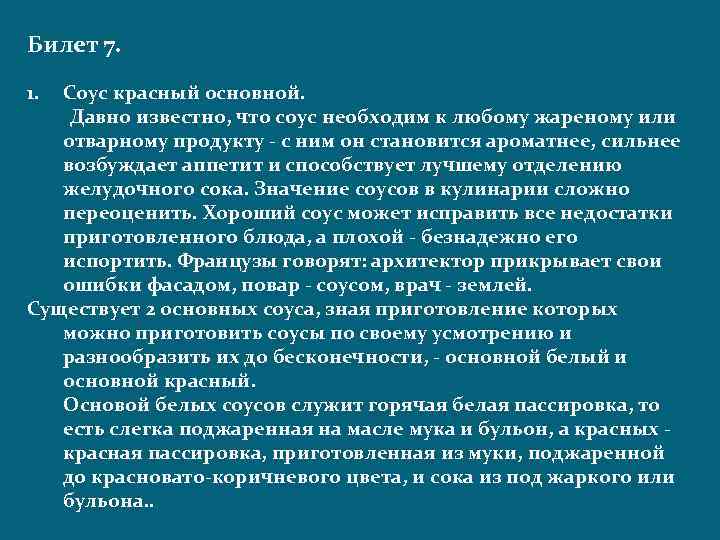 Билет 7.

1. Соус красный основной.

Давно известно, что соус необходим к любому жареному или отварному продукту - с ним он становится ароматнее, сильнее возбуждает аппетит и способствует лучшему отделению желудочного сока. Значение соусов в кулинарии сложно переоценить. Хороший соус может исправить все недостатки приготовленного блюда, а плохой - безнадежно его испортить. Французы говорят: архитектор прикрывает свои ошибки фасадом, повар - соусом, врач - землей.

Существует 2 основных соуса, зная приготовление которых можно приготовить соусы по своему усмотрению и разнообразить их до бесконечности, - основной белый и основной красный.

Основой белых соусов служит горячая белая пассировка, то есть слегка поджаренная на масле мука и бульон, а красных - красная пассировка, приготовленная из муки, поджаренной до красновато-коричневого цвета, и сока из под жаркого или бульона..